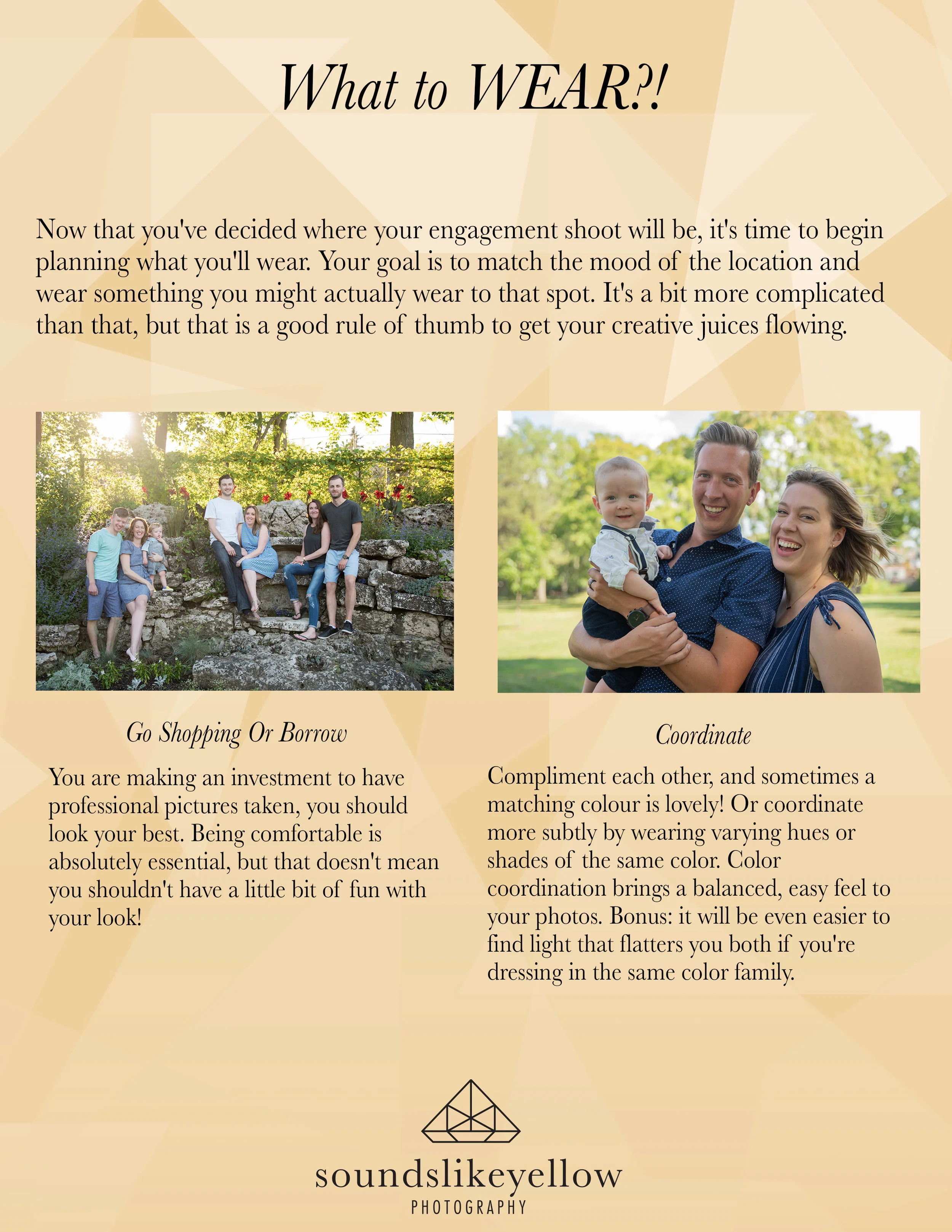 What to WEAR?!

Now that you've decided where your engagement shoot will be, it's time to begin planning what you'll wear. Your goal is to match the mood of the location and wear something you might actually wear to that spot. It's a bit more complicated than that, but that is a good rule of thumb to get your creative juices flowing.

Go Shopping Or Borrow

You are making an investment to have professional pictures taken, you should look your best. Being comfortable is absolutely essential, but that doesn't mean you shouldn't have a little bit of fun with your look!

Coordinate

Compliment each other, and sometimes a matching colour is lovely! Or coordinate more subtly by wearing varying hues or shades of the same color. Color coordination brings a balanced, easy feel to your photos. Bonus: it will be even easier to find light that flatters you both if you're dressing in the same color family.

soundslikeyellow
PHOTOGRAPHY